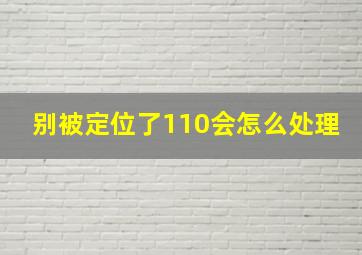 别被定位了110会怎么处理